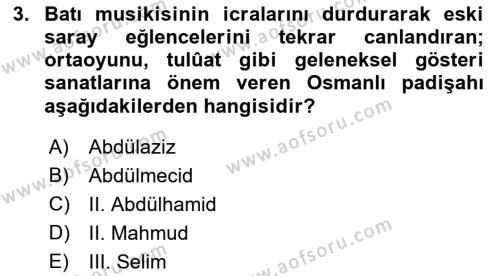 3. Batı musikisinin icralarını durdurarak eski saray eğlencelerini tekrar canlandıran; ortaoyunu, tulûat gibi geleneksel gösteri sanatlarına önem veren Osmanlı padişahı aşağıdakilerden hangisidir?

A) Abdülaziz
B) Abdülmecid
C) II. Abdülhamid
D) II. Mahmud
E) III. Selim

www.aofsoru.com